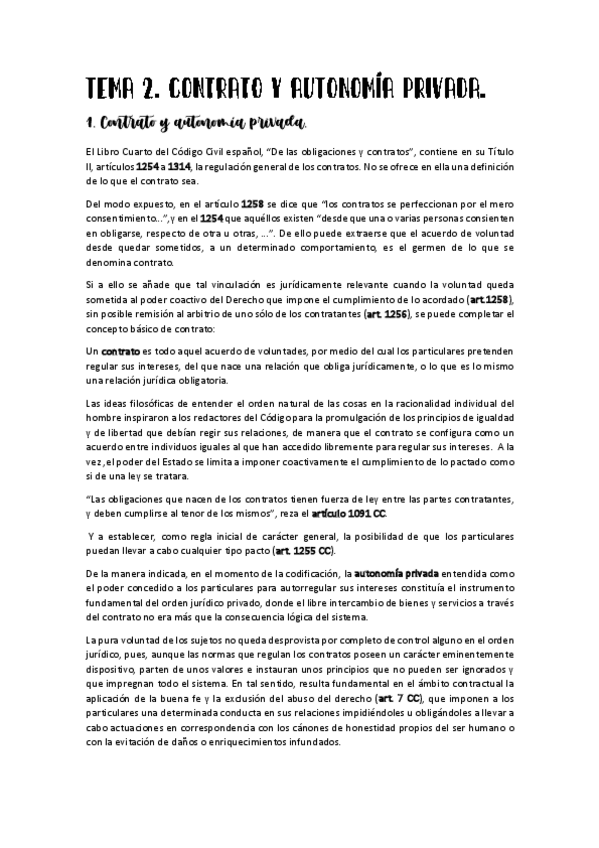 TEMA 2. CONTRATO Y AUTONOMÍA PRIVADA.

1. Contrato y autonomía privada.

El Libro Cuarto del Código Civil español, "De las obligaciones y contratos", contiene en su Título II, artículos 1254 a 1314, la regulación general de los contratos. No se ofrece en ella una definición de lo que el contrato sea.

Del modo expuesto, en el artículo 1258 se dice que "los contratos se perfeccionan por el mero consentimiento...", y en el 1254 que aquéllos existen "desde que una o varias personas consienten en obligarse, respecto de otra u otras, ...". De ello puede extraerse que el acuerdo de voluntad desde quedar sometidos, a un determinado comportamiento, es el germen de lo que se denomina contrato.

Si a ello se añade que tal vinculación es jurídicamente relevante cuando la voluntad queda sometida al poder coactivo del Derecho que impone el cumplimiento de lo acordado (art.1258), sin posible remisión al arbitrio de uno sólo de los contratantes (art. 1256), se puede completar el concepto básico de contrato:

Un contrato es todo aquel acuerdo de voluntades, por medio del cual los particulares pretenden regular sus intereses, del que nace una relación que obliga jurídicamente, o lo que es lo mismo una relación jurídica obligatoria.

Las ideas filosóficas de entender el orden natural de las cosas en la racionalidad individual del hombre inspiraron a los redactores del Código para la promulgación de los principios de igualdad y de libertad que debían regir sus relaciones, de manera que el contrato se configura como un acuerdo entre individuos iguales al que han accedido libremente para regular sus intereses. A la vez, el poder del Estado se limita a imponer coactivamente el cumplimiento de lo pactado como si de una ley se tratara.

"Las obligaciones que nacen de los contratos tienen fuerza de ley entre las partes contratantes, y deben cumplirse al tenor de los mismos", reza el artículo 1091 CC.

Y a establecer, como regla inicial de carácter general, la posibilidad de que los particulares puedan llevar a cabo cualquier tipo pacto (art. 1255 CC).

De la manera indicada, en el momento de la codificación, la autonomía privada entendida como el poder concedido a los particulares para autorregular sus intereses constituía el instrumento fundamental del orden jurídico privado, donde el libre intercambio de bienes y servicios a través del contrato no era más que la consecuencia lógica del sistema.

La pura voluntad de los sujetos no queda desprovista por completo de control alguno en el orden jurídico, pues, aunque las normas que regulan los contratos poseen un carácter eminentemente dispositivo, parten de unos valores e instauran unos principios que no pueden ser ignorados y que impregnan todo el sistema. En tal sentido, resulta fundamental en el ámbito contractual la aplicación de la buena fe y la exclusión del abuso del derecho (art. 7 CC), que imponen a los particulares una determinada conducta en sus relaciones impidiéndoles u obligándoles a llevar a cabo actuaciones en correspondencia con los cánones de honestidad propios del ser humano o con la evitación de daños o enriquecimientos infundados.